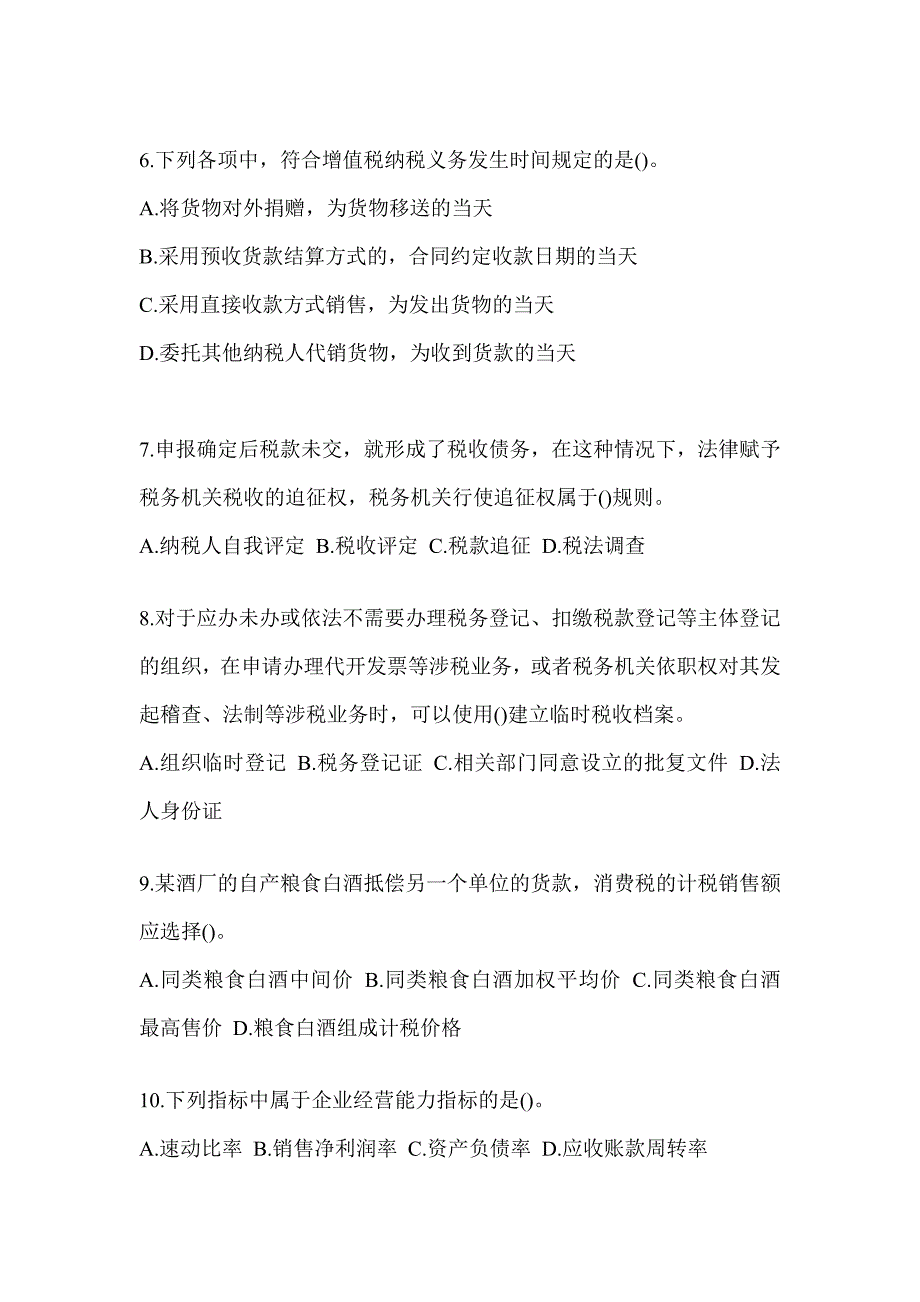 6.下列各项中，符合增值税纳税义务发生时间规定的是()。

A.将货物对外捐赠，为货物移送的当天

B.采用预收货款结算方式的，合同约定收款日期的当天

C.采用直接收款方式销售，为发出货物的当天

D.委托其他纳税人代销货物，为收到货款的当天

7.申报确定后税款未交，就形成了税收债务，在这种情况下，法律赋予税务机关税收的追征权，税务机关行使追征权属于()规则。

A.纳税人自我评定 B.税收评定 C.税款追征 D.税法调查

8.对于应办未办或依法不需要办理税务登记、扣缴税款登记等主体登记的组织，在申请办理代开发票等涉税业务，或者税务机关依职权对其发起稽查、法制等涉税业务时，可以使用()建立临时税收档案。

A.组织临时登记 B.税务登记证 C.相关部门同意设立的批复文件 D.法人身份证

9.某酒厂的自产粮食白酒抵偿另一个单位的货款，消费税的计税销售额应选择()。

A.同类粮食白酒中间价 B.同类粮食白酒加权平均价 C.同类粮食白酒最高售价 D.粮食白酒组成计税价格

10.下列指标中属于企业经营能力指标的是()。

A.速动比率 B.销售净利润率 C.资产负债率 D.应收账款周转率